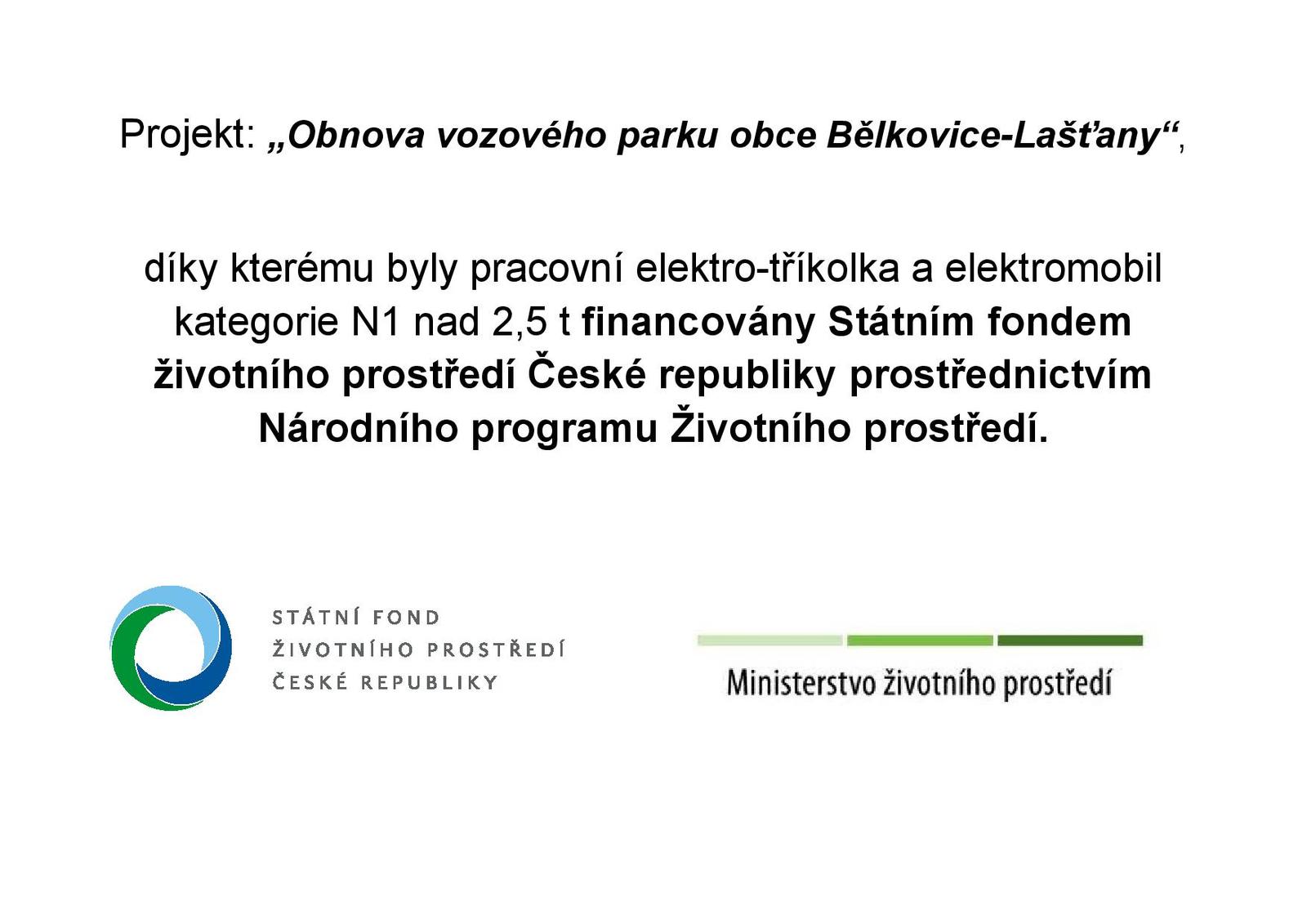 Projekt: „Obnova vozového parku obce Bělkovice-Lašťany“,

díky kterému byly pracovní elektro-tříkolka a elektromobil kategorie N1 nad 2,5 t financovány Státním fondem životního prostředí České republiky prostřednictvím Národního programu Životního prostředí.

STÁTNÍ FOND
ŽIVOTNÍHO PROSTŘEDÍ
ČESKÉ REPUBLIKY

Ministerstvo životního prostředí